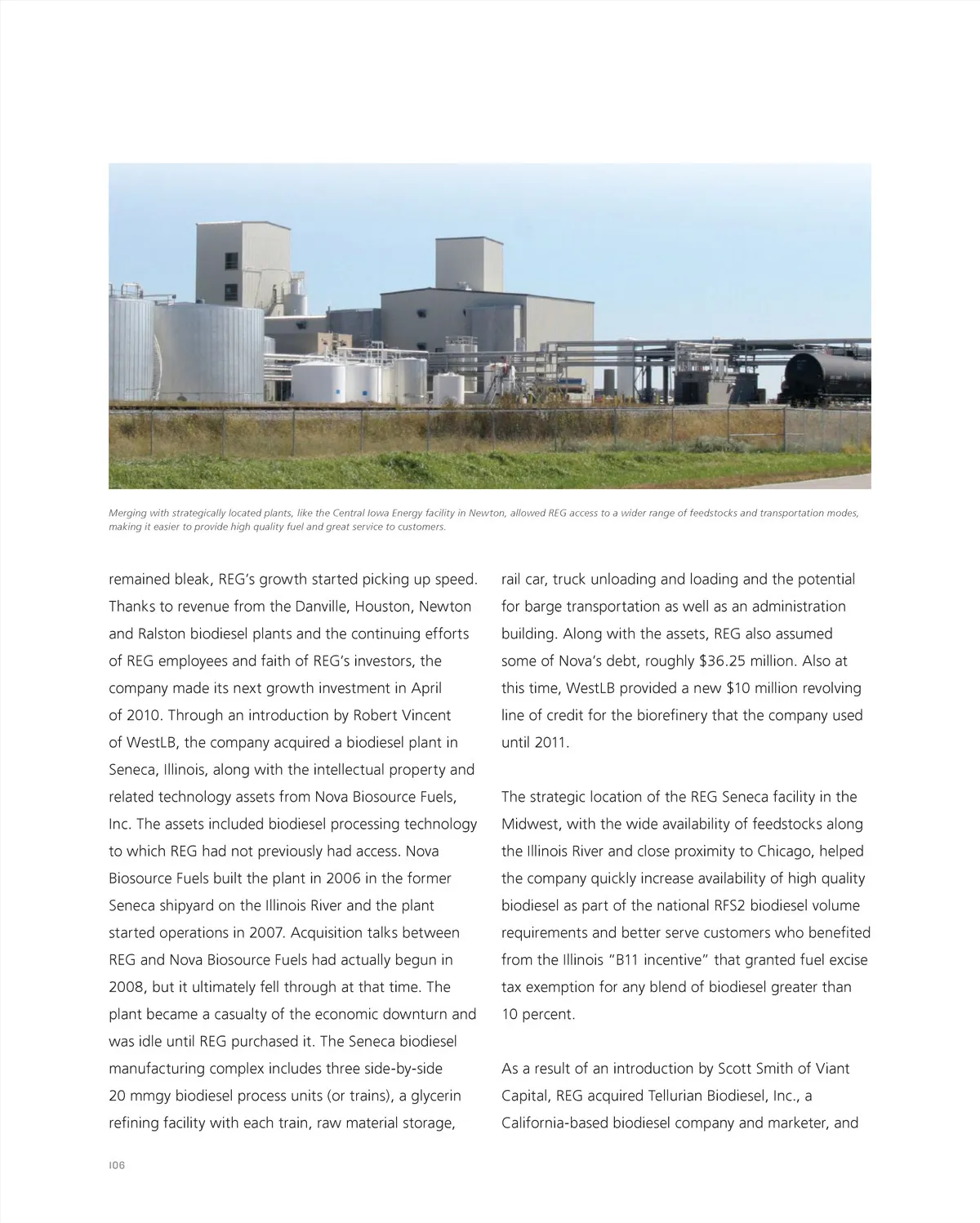 Merging with strategically located plants, like the Central Iowa Energy facility in Newton, allowed REG access to a wider range of feedstocks and transportation modes, making it easier to provide high quality fuel and great service to customers.

remained bleak, REG's growth started picking up speed. Thanks to revenue from the Danville, Houston, Newton and Ralston biodiesel plants and the continuing efforts of REG employees and faith of REG's investors, the company made its next growth investment in April of 2010. Through an introduction by Robert Vincent of WestLB, the company acquired a biodiesel plant in Seneca, Illinois, along with the intellectual property and related technology assets from Nova Biosource Fuels, Inc. The assets included biodiesel processing technology to which REG had not previously had access. Nova Biosource Fuels built the plant in 2006 in the former Seneca shipyard on the Illinois River and the plant started operations in 2007. Acquisition talks between REG and Nova Biosource Fuels had actually begun in 2008, but it ultimately fell through at that time. The plant became a casualty of the economic downturn and was idle until REG purchased it. The Seneca biodiesel manufacturing complex includes three side-by-side 20 mmgy biodiesel process units (or trains), a glycerin refining facility with each train, raw material storage, rail car, truck unloading and loading and the potential for barge transportation as well as an administration building. Along with the assets, REG also assumed some of Nova's debt, roughly $36.25 million. Also at this time, WestLB provided a new $10 million revolving line of credit for the biorefinery that the company used until 2011.

The strategic location of the REG Seneca facility in the Midwest, with the wide availability of feedstocks along the Illinois River and close proximity to Chicago, helped the company quickly increase availability of high quality biodiesel as part of the national RFS2 biodiesel volume requirements and better serve customers who benefited from the Illinois "B11 incentive" that granted fuel excise tax exemption for any blend of biodiesel greater than 10 percent.

As a result of an introduction by Scott Smith of Viant Capital, REG acquired Tellurian Biodiesel, Inc., a California-based biodiesel company and marketer, and

106